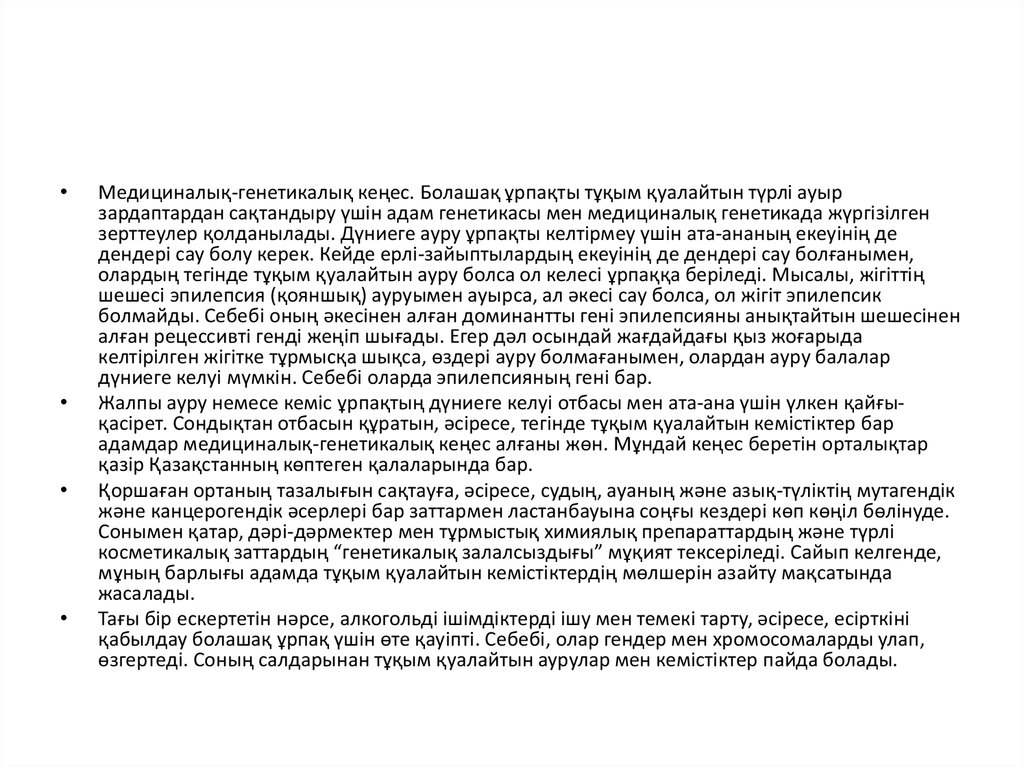 • Медициналық-генетикалық кеңес. Болашақ ұрпақты тұқым қуалайтын түрлі ауыр зардаптардан сақтандыру үшін адам генетикасы мен медициналық генетикада жүргізілген зерттеулер қолданылады. Дүниеге ауру ұрпақты келтірмеу үшін ата-ананың екеуінің де дендері сау болу керек. Кейде ерлі-зайыптылардың екеуінің де дендері сау болғанымен, олардың тегінде тұқым қуалайтын ауру болса ол келесі ұрпаққа беріледі. Мысалы, жігіттің шешесі эпилепсия (қояншық) ауруымен ауырса, ал әкесі сау болса, ол жігіт эпилепсик болмайды. Себебі оның әкесінен алған доминантты гені эпилепсияны анықтайтын шешесінен алған рецессивті генді жеңіп шығады. Егер дәл осындай жағдайдағы қыз жоғарыда келтірілген жігітке тұрмысқа шықса, өздері ауру болмағанымен, олардан ауру балалар дүниеге келуі мүмкін. Себебі оларда эпилепсияның гені бар.

• Жалпы ауру немесе кеміс ұрпақтың дүниеге келуі отбасы мен ата-ана үшін үлкен қайғы-қасірет. Сондықтан отбасын құратын, әсіресе, тегінде тұқым қуалайтын кемістіктер бар адамдар медициналық-генетикалық кеңес алғаны жөн. Мұндай кеңес беретін орталықтар қазір Қазақстанның көптеген қалаларында бар.

• Қоршаған ортаның тазалығын сақтауға, әсіресе, судың, ауаның және азық-түліктің мутагендік және канцерогендік әсерлері бар заттармен ластанбауына соңғы кездері көп көңіл бөлінуде. Сонымен қатар, дәрі-дәрмектер мен тұрмыстық химиялық препараттардың және түрлі косметикалық заттардың “генетикалық залалсыздығы” мұқият тексеріледі. Сайып келгенде, мұның барлығы адамда тұқым қуалайтын кемістіктердің мөлшерін азайту мақсатында жасалады.

• Тағы бір ескертетін нәрсе, алкогольді ішімдіктерді ішу мен темекі тарту, әсіресе, есірткіні қабылдау болашақ ұрпақ үшін өте қауіпті. Себебі, олар гендер мен хромосомаларды улап, өзгертеді. Соның салдарынан тұқым қуалайтын аурулар мен кемістіктер пайда болады.